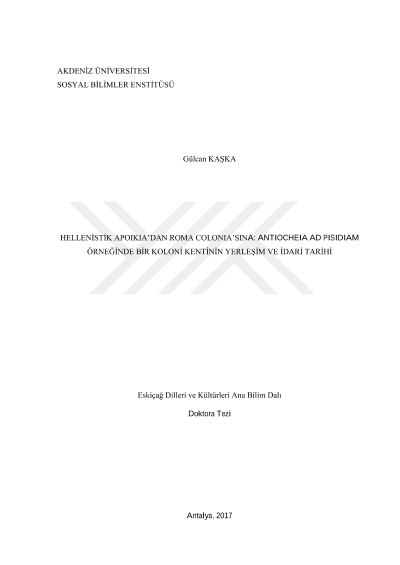 AKDENİZ ÜNİVERSİTESİ
SOSYAL BİLİMLER ENSTİTÜSÜ

Gülcan KAŞKA

HELLENİSTİK APOIKIA'DAN ROMA COLONIA'SINA: ANTIOCHEIA AD PISIDIAM
ÖRNEĞİNDE BİR KOLONİ KENTİNİN YERLEŞİM VE İDARİ TARİHİ

Eskiçağ Dilleri ve Kültürleri Ana Bilim Dalı

Doktora Tezi

Antalya, 2017